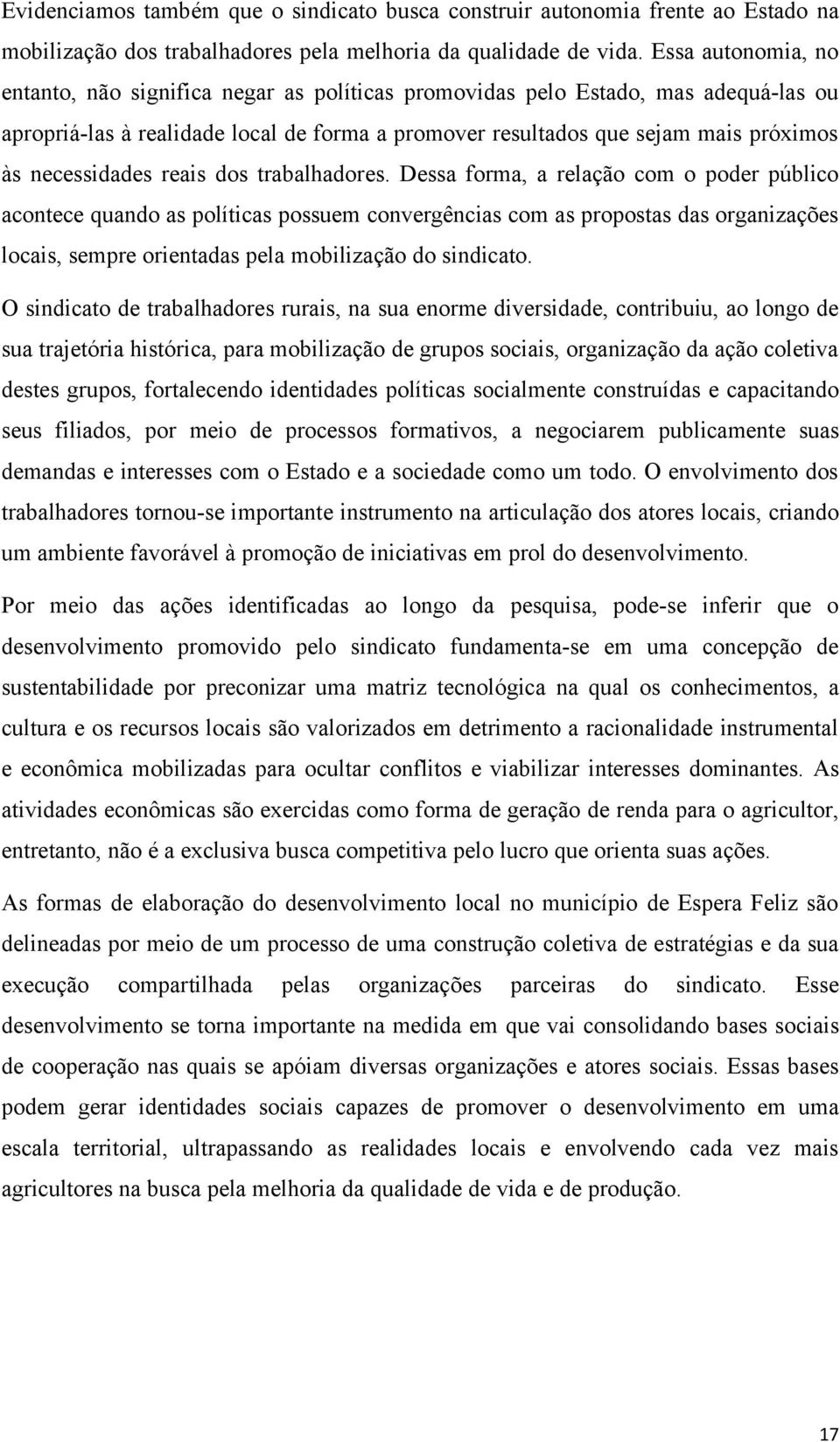 Evidenciamos também que o sindicato busca construir autonomia frente ao Estado na mobilização dos trabalhadores pela melhoria da qualidade de vida. Essa autonomia, no entanto, não significa negar as políticas promovidas pelo Estado, mas adequá-las ou apropriá-las à realidade local de forma a promover resultados que sejam mais próximos às necessidades reais dos trabalhadores. Dessa forma, a relação com o poder público acontece quando as políticas possuem convergências com as propostas das organizações locais, sempre orientadas pela mobilização do sindicato.

O sindicato de trabalhadores rurais, na sua enorme diversidade, contribuiu, ao longo de sua trajetória histórica, para mobilização de grupos sociais, organização da ação coletiva destes grupos, fortalecendo identidades políticas socialmente construídas e capacitando seus filiados, por meio de processos formativos, a negociarem publicamente suas demandas e interesses com o Estado e a sociedade como um todo. O envolvimento dos trabalhadores tornou-se importante instrumento na articulação dos atores locais, criando um ambiente favorável à promoção de iniciativas em prol do desenvolvimento.

Por meio das ações identificadas ao longo da pesquisa, pode-se inferir que o desenvolvimento promovido pelo sindicato fundamenta-se em uma concepção de sustentabilidade por preconizar uma matriz tecnológica na qual os conhecimentos, a cultura e os recursos locais são valorizados em detrimento a racionalidade instrumental e econômica mobilizadas para ocultar conflitos e viabilizar interesses dominantes. As atividades econômicas são exercidas como forma de geração de renda para o agricultor, entretanto, não é a exclusiva busca competitiva pelo lucro que orienta suas ações.

As formas de elaboração do desenvolvimento local no município de Espera Feliz são delineadas por meio de um processo de uma construção coletiva de estratégias e da sua execução compartilhada pelas organizações parceiras do sindicato. Esse desenvolvimento se torna importante na medida em que vai consolidando bases sociais de cooperação nas quais se apóiam diversas organizações e atores sociais. Essas bases podem gerar identidades sociais capazes de promover o desenvolvimento em uma escala territorial, ultrapassando as realidades locais e envolvendo cada vez mais agricultores na busca pela melhoria da qualidade de vida e de produção.

17